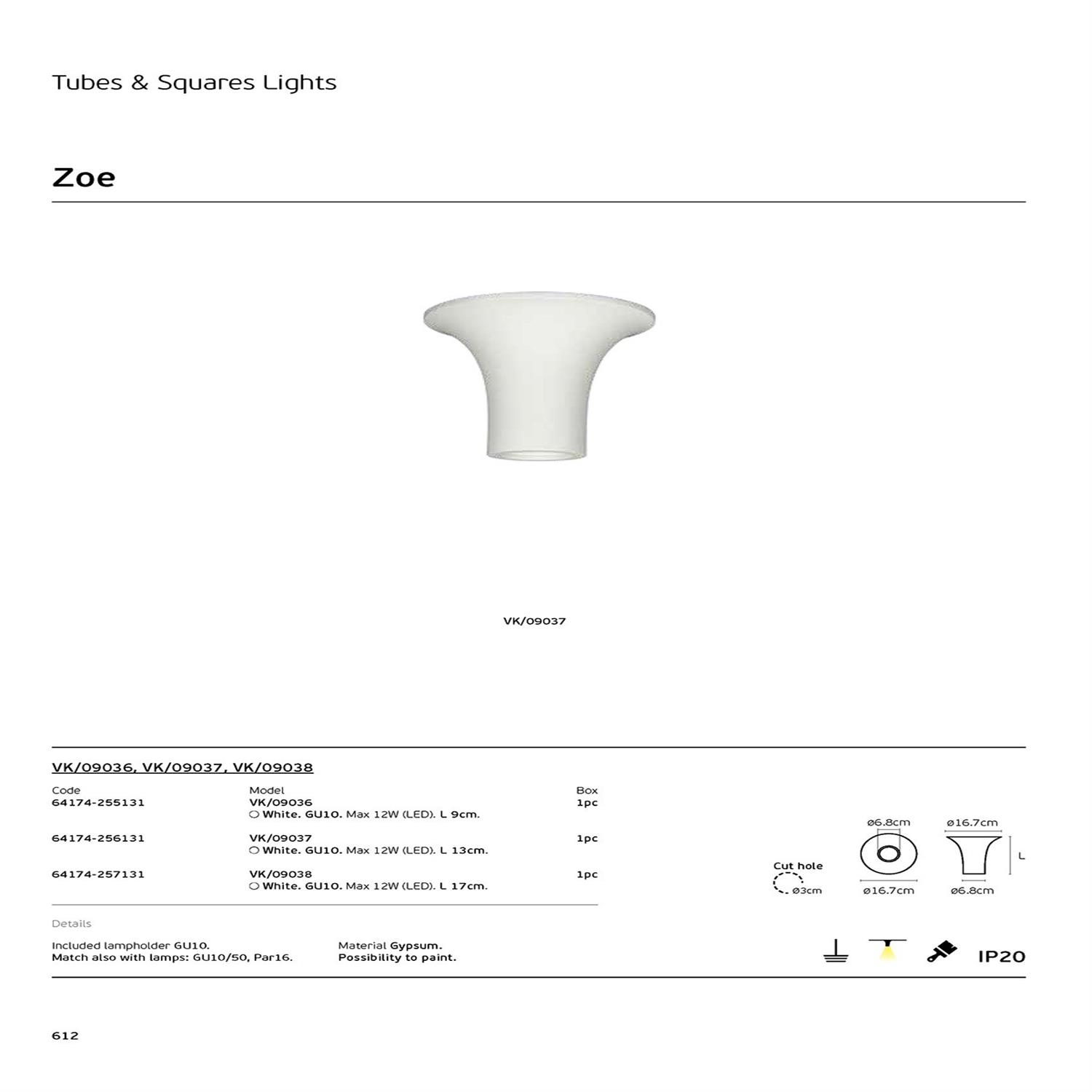 Tubes & Squares Lights

Zoe

VK/09037

VK/09036, VK/09037, VK/09038

| Code | Model | Box |
|---|---|---|
| 64174-255131 | VK/09036 ○ White. GU10. Max 12W (LED). L 9cm. | 1pc |
| 64174-256131 | VK/09037 ○ White. GU10. Max 12W (LED). L 13cm. | 1pc |
| 64174-257131 | VK/09038 ○ White. GU10. Max 12W (LED). L 17cm. | 1pc |

Cut hole
ø3cm

ø6.8cm
ø16.7cm

ø16.7cm
L
ø6.8cm

Details

Included lampholder GU10.
Match also with lamps: GU10/50, Par16.

Material Gypsum.
Possibility to paint.

IP20

612